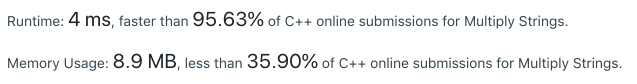 Runtime: 4 ms, faster than 95.63% of C++ online submissions for Multiply Strings.

Memory Usage: 8.9 MB, less than 35.90% of C++ online submissions for Multiply Strings.